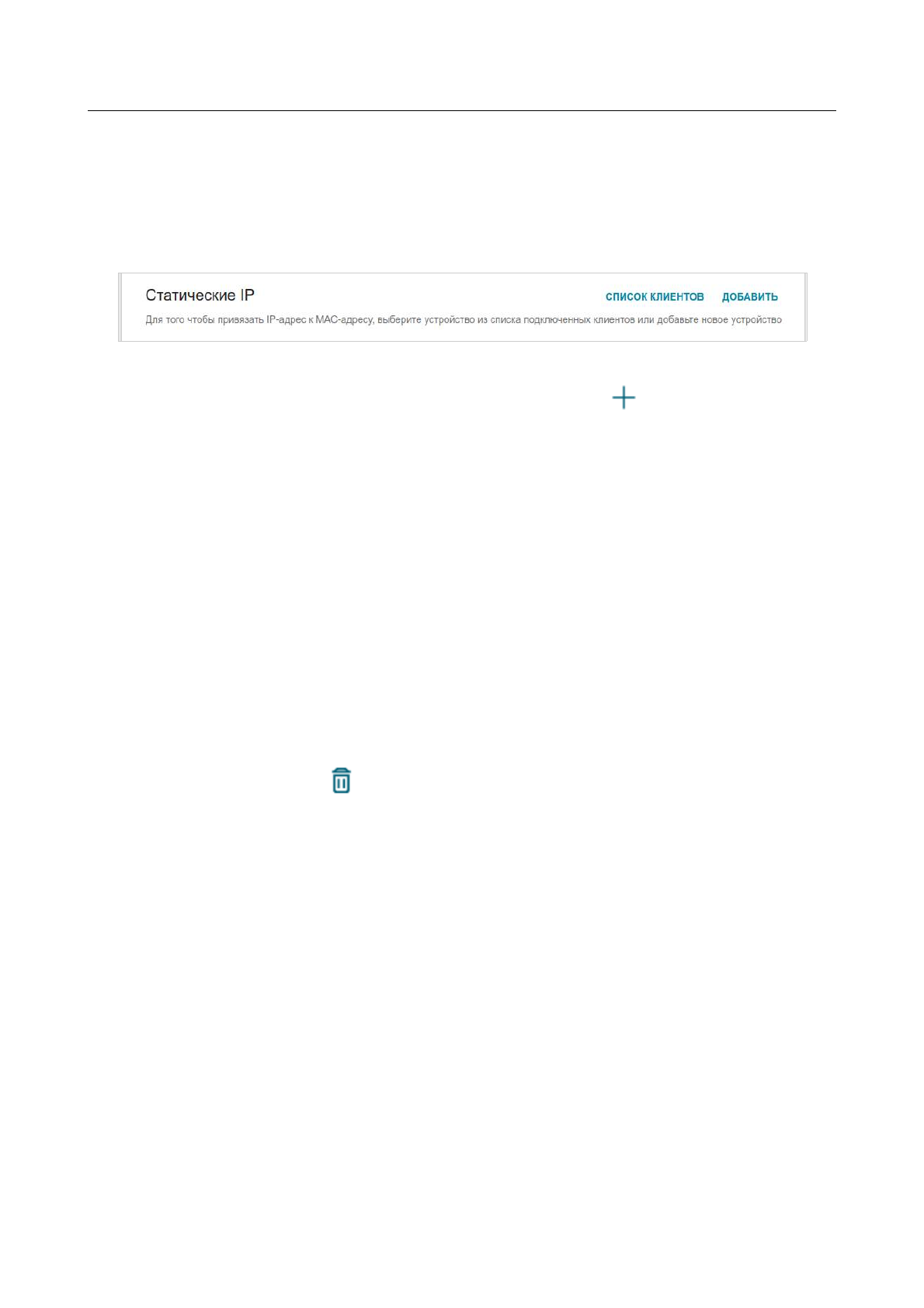 Статические IP

СПИСОК КЛИЕНТОВ

ДОБАВИТЬ

Для того чтобы привязать IP-адрес к MAC-адресу, выберите устройство из списка подключенных клиентов или добавьте новое устройство